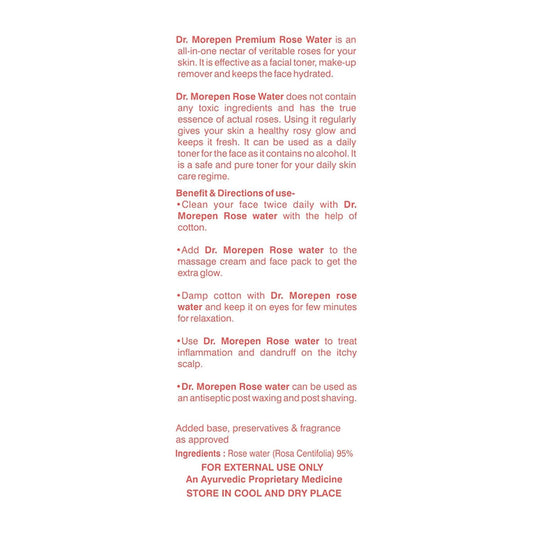 Dr. Morepen Premium Rose Water is an all-in-one nectar of veritable roses for your skin. It is effective as a facial toner, make-up remover and keeps the face hydrated.

Dr. Morepen Rose Water does not contain any toxic ingredients and has the true essence of actual roses. Using it regularly gives your skin a healthy rosy glow and keeps it fresh. It can be used as a daily toner for the face as it contains no alcohol. It is a safe and pure toner for your daily skin care regime.

Benefit & Directions of use-
•Clean your face twice daily with Dr. Morepen Rose water with the help of cotton.

•Add Dr. Morepen Rose water to the massage cream and face pack to get the extra glow.

•Damp cotton with Dr. Morepen rose water and keep it on eyes for few minutes for relaxation.

•Use Dr. Morepen Rose water to treat inflammation and dandruff on the itchy scalp.

•Dr. Morepen Rose water can be used as an antiseptic post waxing and post shaving.

Added base, preservatives & fragrance as approved
Ingredients : Rose water (Rosa Centifolia) 95%
FOR EXTERNAL USE ONLY
An Ayurvedic Proprietary Medicine
STORE IN COOL AND DRY PLACE